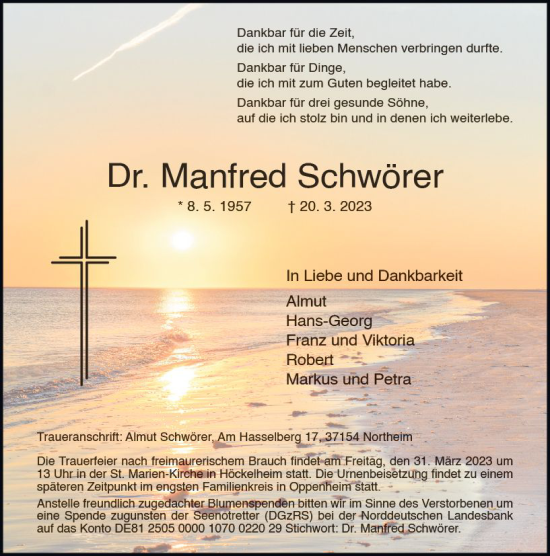 Dankbar für die Zeit,
die ich mit lieben Menschen verbringen durfte.

Dankbar für Dinge,
die ich mit zum Guten begleitet habe.

Dankbar für drei gesunde Söhne,
auf die ich stolz bin und in denen ich weiterlebe.

Dr. Manfred Schwörer

* 8. 5. 1957 † 20. 3. 2023

In Liebe und Dankbarkeit

Almut
Hans-Georg
Franz und Viktoria
Robert
Markus und Petra

Traueranschrift: Almut Schwörer, Am Hasselberg 17, 37154 Northeim

Die Trauerfeier nach freimaurerischem Brauch findet am Freitag, den 31. März 2023 um 13 Uhr in der St. Marien-Kirche in Höckelheim statt. Die Urnenbeisetzung findet zu einem späteren Zeitpunkt im engsten Familienkreis in Oppenheim statt.

Anstelle freundlich zugedachter Blumenspenden bitten wir im Sinne des Verstorbenen um eine Spende zugunsten der Seenotretter (DGzRS) bei der Norddeutschen Landesbank auf das Konto DE81 2505 0000 1070 0220 29 Stichwort: Dr. Manfred Schwörer.